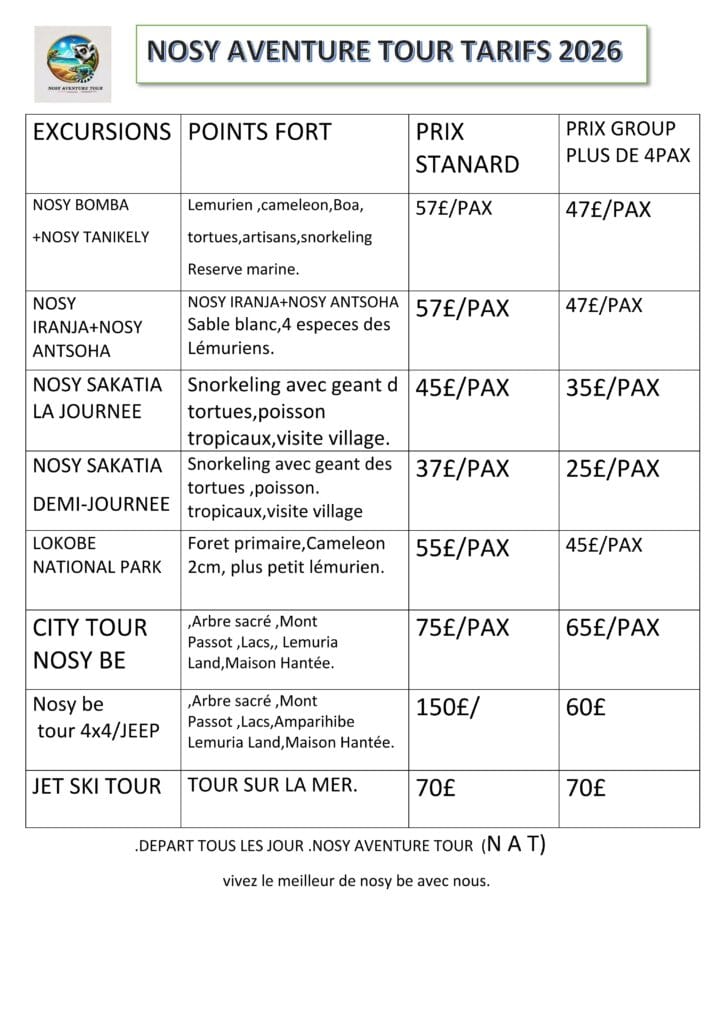 NOSY AVENTURE TOUR

NOSY AVENTURE TOUR TARIFS 2026

| EXCURSIONS | POINTS FORT | PRIX STANARD | PRIX GROUP PLUS DE 4PAX |
|---|---|---|---|
| NOSY BOMBA +NOSY TANIKELY | Lemurien ,cameleon,Boa, tortues,artisans,snorkeling Reserve marine. | 57£/PAX | 47£/PAX |
| NOSY IRANJA+NOSY ANTSOHA | NOSY IRANJA+NOSY ANTSOHA Sable blanc,4 especes des Lémuriens. | 57£/PAX | 47£/PAX |
| NOSY SAKATIA LA JOURNEE | Snorkeling avec geant d tortues,poisson tropicaux,visite village. | 45£/PAX | 35£/PAX |
| NOSY SAKATIA DEMI-JOURNEE | Snorkeling avec geant des tortues ,poisson. tropicaux,visite village | 37£/PAX | 25£/PAX |
| LOKOBE NATIONAL PARK | Foret primaire,Cameleon 2cm, plus petit lémurien. | 55£/PAX | 45£/PAX |
| CITY TOUR NOSY BE | ,Arbre sacré ,Mont Passot ,Lacs,, Lemuria Land,Maison Hantée. | 75£/PAX | 65£/PAX |
| Nosy be tour 4x4/JEEP | ,Arbre sacré ,Mont Passot ,Lacs,Amparihibe Lemuria Land,Maison Hantée. | 150£/ | 60£ |
| JET SKI TOUR | TOUR SUR LA MER. | 70£ | 70£ |

.DEPART TOUS LES JOUR .NOSY AVENTURE TOUR (N A T)

vivez le meilleur de nosy be avec nous.